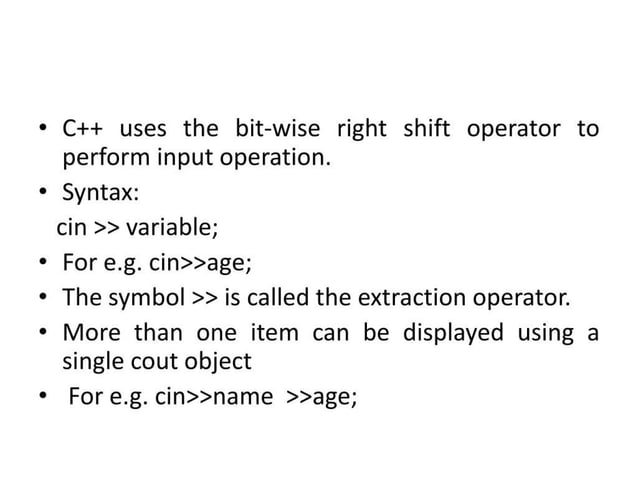 • C++ uses the bit-wise right shift operator to perform input operation.
• Syntax:
cin >> variable;
• For e.g. cin>>age;
• The symbol >> is called the extraction operator.
• More than one item can be displayed using a single cout object
• For e.g. cin>>name >>age;